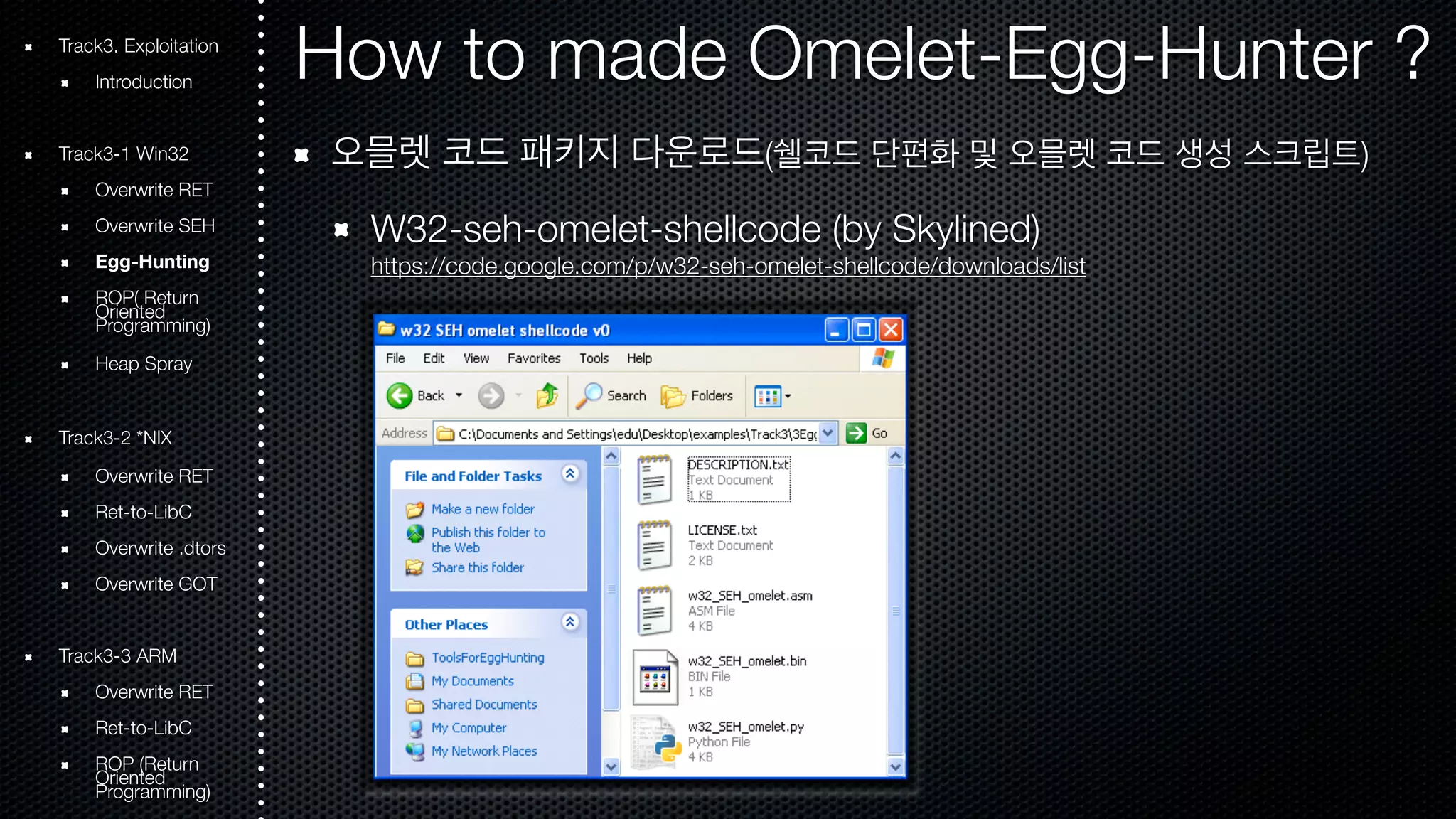 Track3. Exploitation

Introduction

Track3-1 Win32

Overwrite RET

Overwrite SEH

Egg-Hunting

ROP( Return Oriented Programming)

Heap Spray

Track3-2 *NIX

Overwrite RET

Ret-to-LibC

Overwrite .dtors

Overwrite GOT

Track3-3 ARM

Overwrite RET

Ret-to-LibC

ROP (Return Oriented Programming)

How to made Omelet-Egg-Hunter ?

오믈렛 코드 패키지 다운로드(쉘코드 단편화 및 오믈렛 코드 생성 스크립트)

W32-seh-omelet-shellcode (by Skylined)
https://code.google.com/p/w32-seh-omelet-shellcode/downloads/list

w32 SEH omelet shellcode v0

File Edit View Favorites Tools Help

Back Search Folders

Address C:\Documents and Settings\edu\Desktop\examples\Track3\3Eg Go

File and Folder Tasks

Make a new folder
Publish this folder to the Web
Share this folder

Other Places

ToolsForEggHunting
My Documents
Shared Documents
My Computer
My Network Places

DESCRIPTION.txt
Text Document
1 KB

LICENSE.txt
Text Document
2 KB

w32_SEH_omelet.asm
ASM File
4 KB

w32_SEH_omelet.bin
BIN File
1 KB

w32_SEH_omelet.py
Python File
4 KB